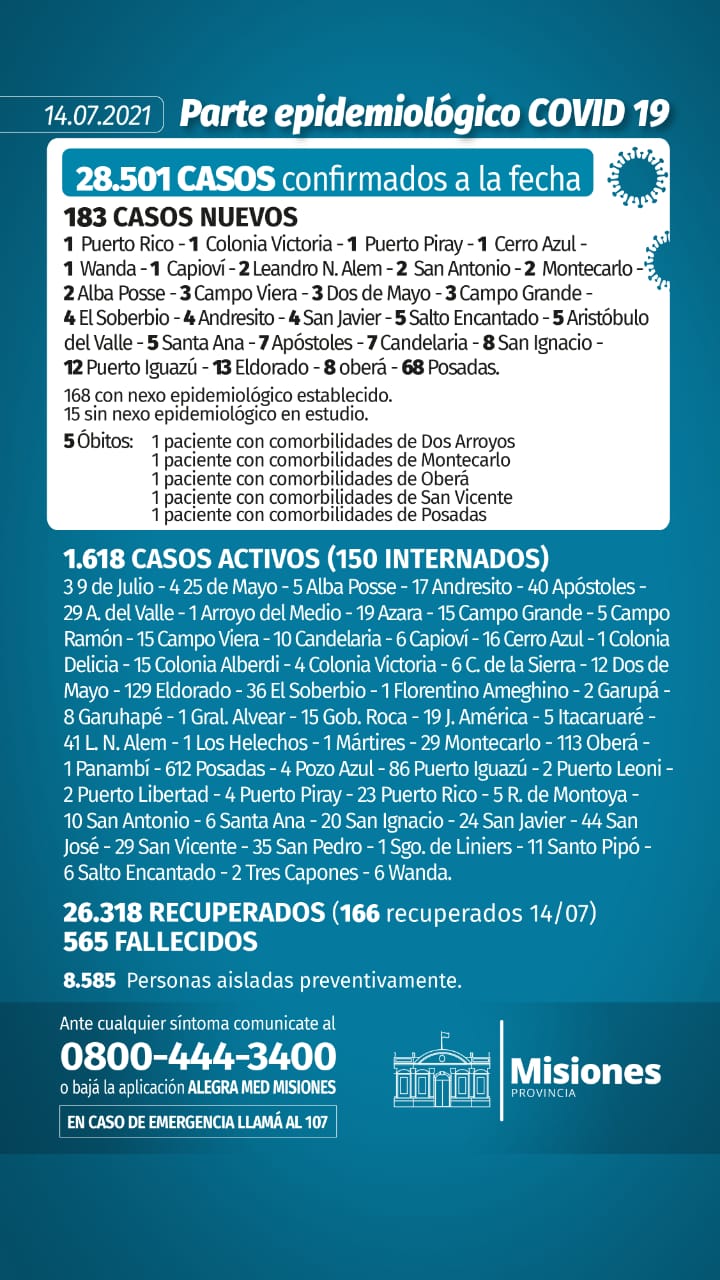 14.07.2021 Parte epidemiológico COVID 19

28.501 CASOS confirmados a la fecha

183 CASOS NUEVOS
1 Puerto Rico - 1 Colonia Victoria - 1 Puerto Piray - 1 Cerro Azul - 1 Wanda - 1 Capioví - 2 Leandro N. Alem - 2 San Antonio - 2 Montecarlo - 2 Alba Posse - 3 Campo Viera - 3 Dos de Mayo - 3 Campo Grande - 4 El Soberbio - 4 Andresito - 4 San Javier - 5 Salto Encantado - 5 Aristóbulo del Valle - 5 Santa Ana - 7 Apóstoles - 7 Candelaria - 8 San Ignacio - 12 Puerto Iguazú - 13 Eldorado - 8 oberá - 68 Posadas.

168 con nexo epidemiológico establecido.
15 sin nexo epidemiológico en estudio.

5 Óbitos: 1 paciente con comorbilidades de Dos Arroyos
1 paciente con comorbilidades de Montecarlo
1 paciente con comorbilidades de Oberá
1 paciente con comorbilidades de San Vicente
1 paciente con comorbilidades de Posadas

1.618 CASOS ACTIVOS (150 INTERNADOS)
3 9 de Julio - 4 25 de Mayo - 5 Alba Posse - 17 Andresito - 40 Apóstoles - 29 A. del Valle - 1 Arroyo del Medio - 19 Azara - 15 Campo Grande - 5 Campo Ramón - 15 Campo Viera - 10 Candelaria - 6 Capioví - 16 Cerro Azul - 1 Colonia Delicia - 15 Colonia Alberdi - 4 Colonia Victoria - 6 C. de la Sierra - 12 Dos de Mayo - 129 Eldorado - 36 El Soberbio - 1 Florentino Ameghino - 2 Garupá - 8 Garuhapé - 1 Gral. Alvear - 15 Gob. Roca - 19 J. América - 5 Itacaruaré - 41 L. N. Alem - 1 Los Helechos - 1 Mártires - 29 Montecarlo - 113 Oberá - 1 Panambí - 612 Posadas - 4 Pozo Azul - 86 Puerto Iguazú - 2 Puerto Leoni - 2 Puerto Libertad - 4 Puerto Piray - 23 Puerto Rico - 5 R. de Montoya - 10 San Antonio - 6 Santa Ana - 20 San Ignacio - 24 San Javier - 44 San José - 29 San Vicente - 35 San Pedro - 1 Sgo. de Liniers - 11 Santo Pipó - 6 Salto Encantado - 2 Tres Capones - 6 Wanda.

26.318 RECUPERADOS (166 recuperados 14/07)
565 FALLECIDOS

8.585 Personas aisladas preventivamente.

Ante cualquier síntoma comunicate al
0800-444-3400
o bajá la aplicación ALEGRA MED MISIONES
EN CASO DE EMERGENCIA LLAMÁ AL 107

Misiones
PROVINCIA